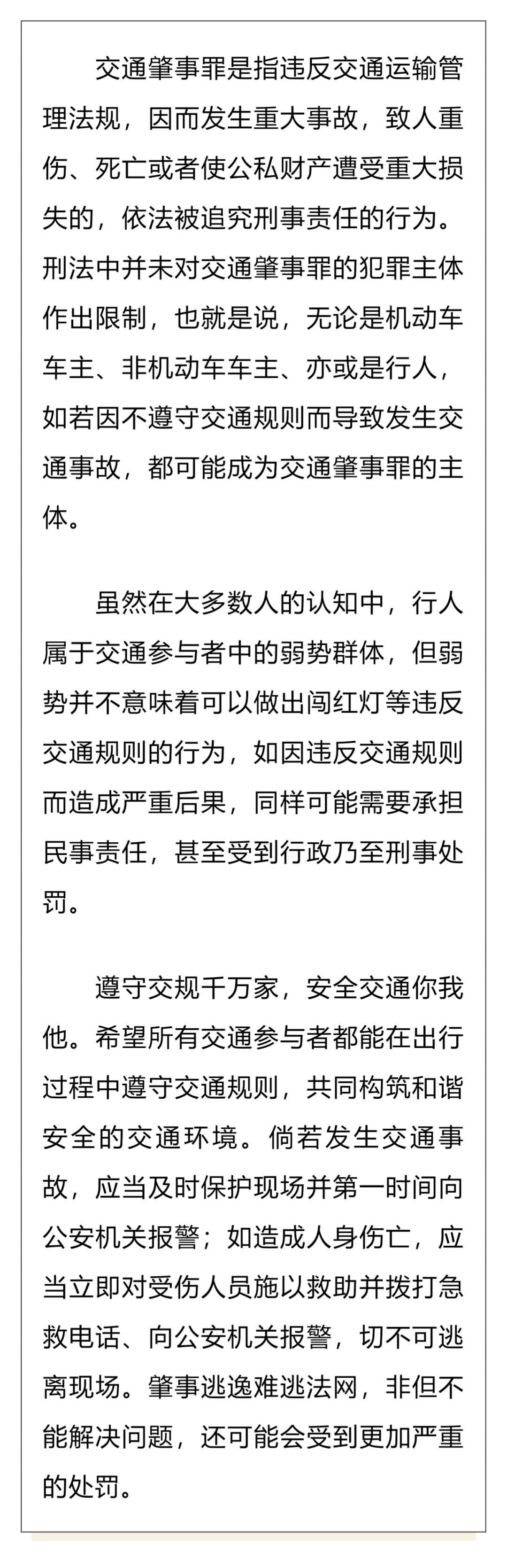 交通肇事罪是指违反交通运输管理法规，因而发生重大事故，致人重伤、死亡或者使公私财产遭受重大损失的，依法被追究刑事责任的行为。刑法中并未对交通肇事罪的犯罪主体作出限制，也就是说，无论是机动车车主、非机动车车主、亦或是行人，如若因不遵守交通规则而导致发生交通事故，都可能成为交通肇事罪的主体。

虽然在大多数人的认知中，行人属于交通参与者中的弱势群体，但弱势并不意味着可以做出闯红灯等违反交通规则的行为，如因违反交通规则而造成严重后果，同样可能需要承担民事责任，甚至受到行政乃至刑事处罚。

遵守交规千万家，安全交通你我他。希望所有交通参与者都能在出行过程中遵守交通规则，共同构筑和谐安全的交通环境。倘若发生交通事故，应当及时保护现场并第一时间向公安机关报警；如造成人身伤亡，应当立即对受伤人员施以救助并拨打急救电话、向公安机关报警，切不可逃离现场。肇事逃逸难逃法网，非但不能解决问题，还可能会受到更加严重的处罚。